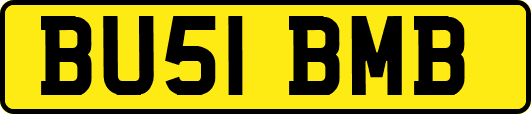 BU51 BMB